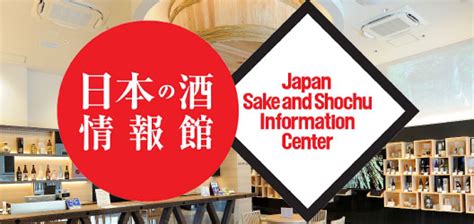 日本の酒
情報館

Japan
Sake and Shochu
Information
Center